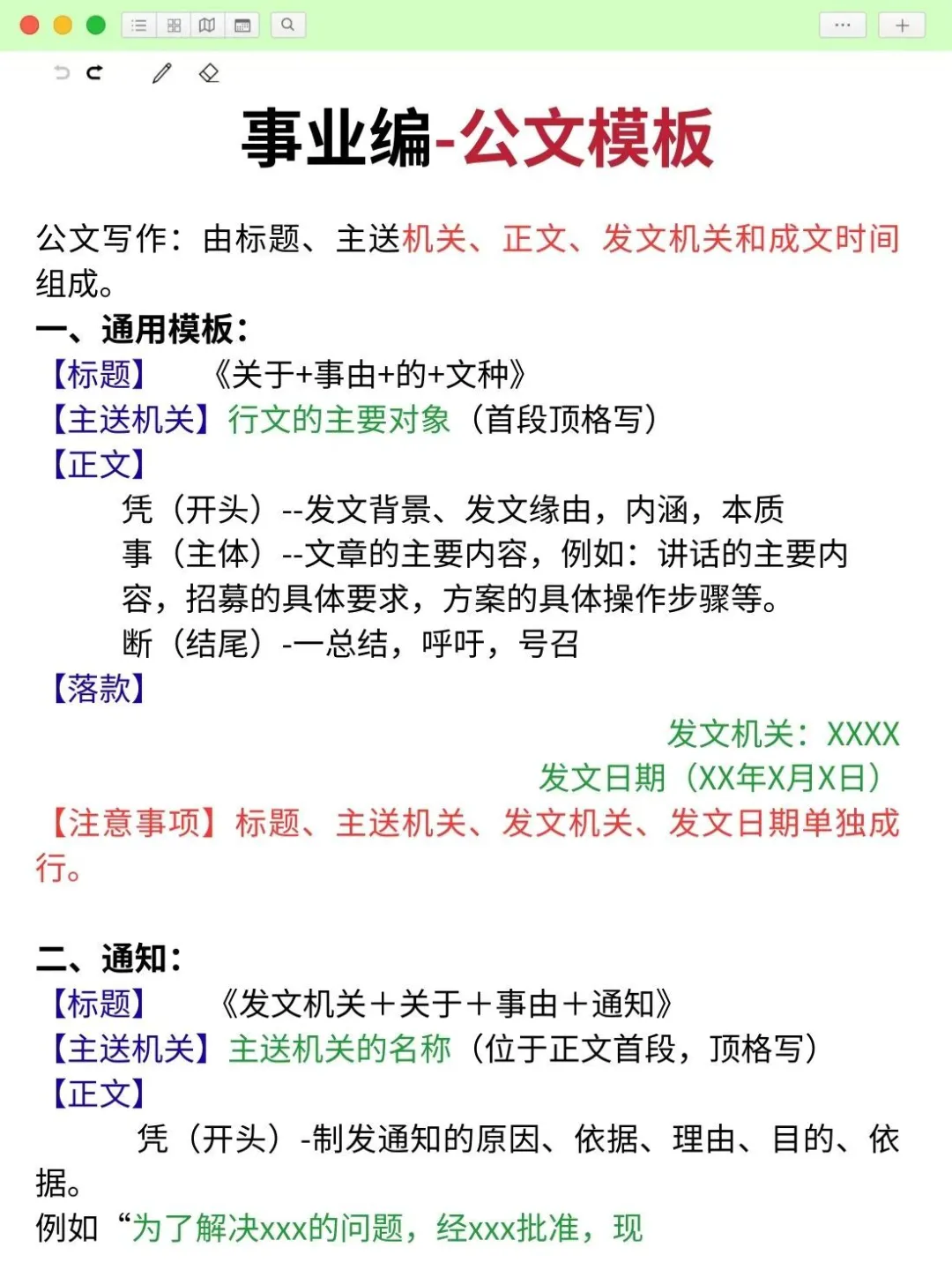 事业编-公文模板

公文写作：由标题、主送机关、正文、发文机关和成文时间组成。

一、通用模板：
【标题】 《关于+事由+的+文种》
【主送机关】行文的主要对象（首段顶格写）
【正文】
凭（开头）--发文背景、发文缘由，内涵，本质
事（主体）--文章的主要内容，例如：讲话的主要内容，招募的具体要求，方案的具体操作步骤等。
断（结尾）-一总结，呼吁，号召
【落款】
发文机关：XXXX
发文日期（XX年X月X日）
【注意事项】标题、主送机关、发文机关、发文日期单独成行。

二、通知：
【标题】 《发文机关＋关于＋事由＋通知》
【主送机关】主送机关的名称（位于正文首段，顶格写）
【正文】
凭（开头）-制发通知的原因、依据、理由、目的、依据。
例如“为了解决xxx的问题，经xxx批准，现